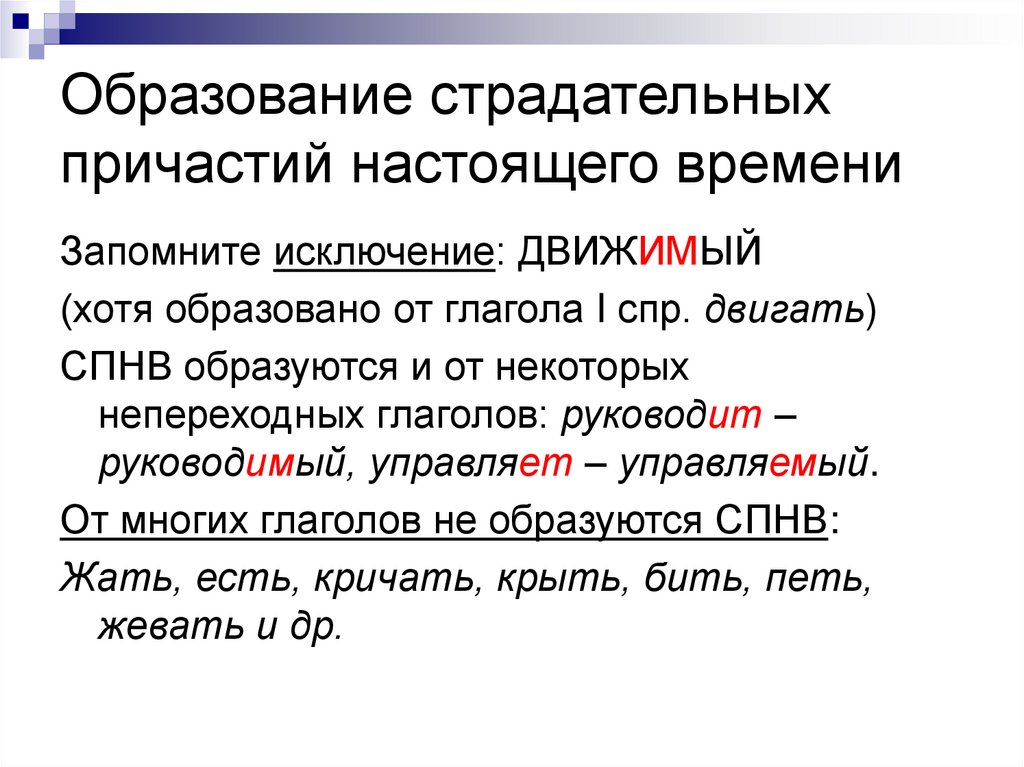 Образование страдательных причастий настоящего времени

Запомните исключение: ДВИЖИМЫЙ

(хотя образовано от глагола I спр. двигать)

СПНВ образуются и от некоторых непереходных глаголов: руководит – руководимый, управляет – управляемый.

От многих глаголов не образуются СПНВ:

Жать, есть, кричать, крыть, бить, петь, жевать и др.